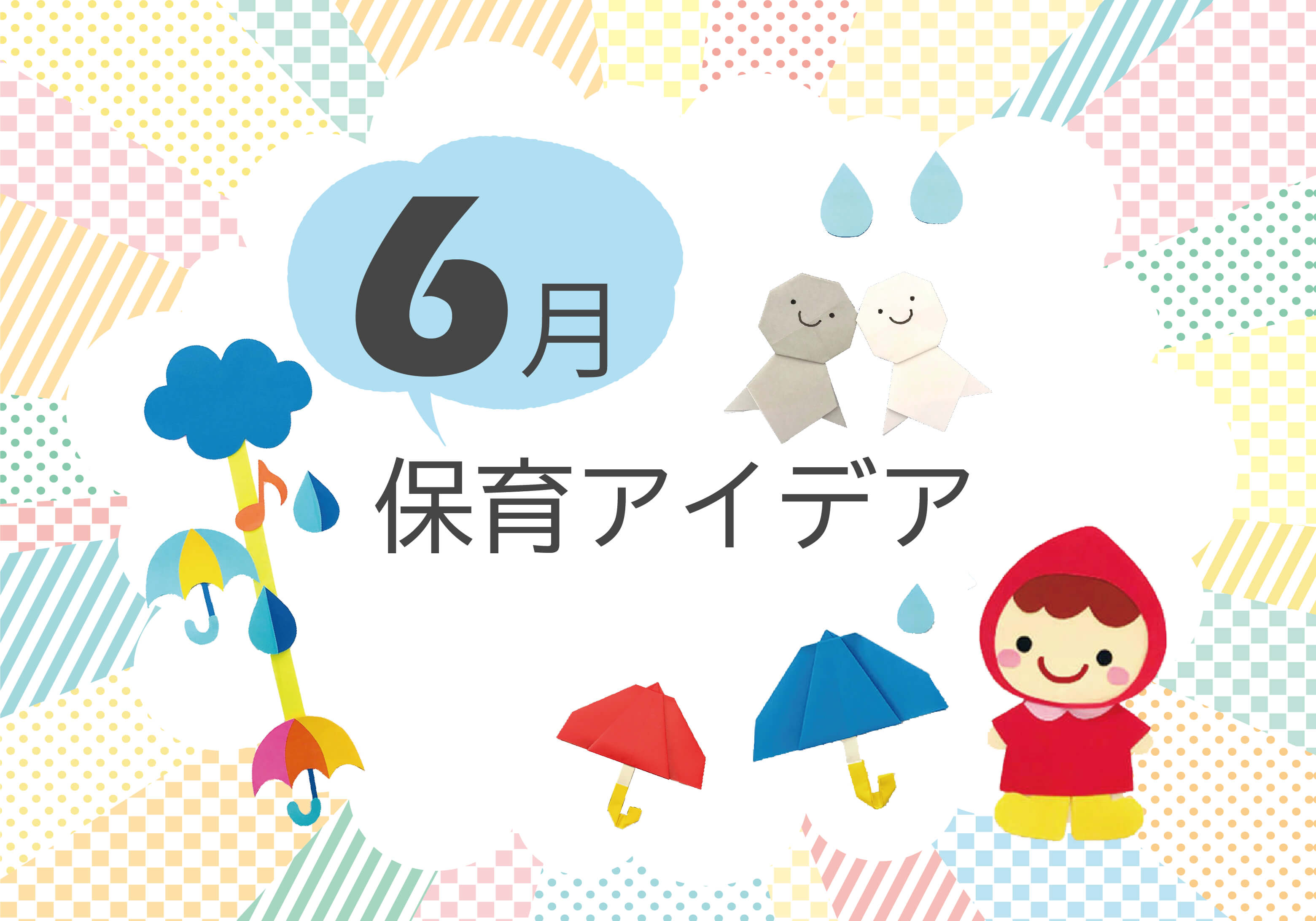 6月

保育アイデア